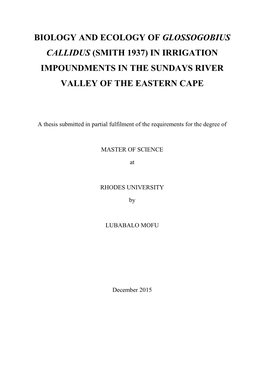 BIOLOGY AND ECOLOGY OF GLOSSOGOBIUS CALLIDUS (SMITH 1937) IN IRRIGATION IMPOUNDMENTS IN THE SUNDAYS RIVER VALLEY OF THE EASTERN CAPE

A thesis submitted in partial fulfilment of the requirements for the degree of

MASTER OF SCIENCE

at

RHODES UNIVERSITY

by

LUBABALO MOFU

December 2015